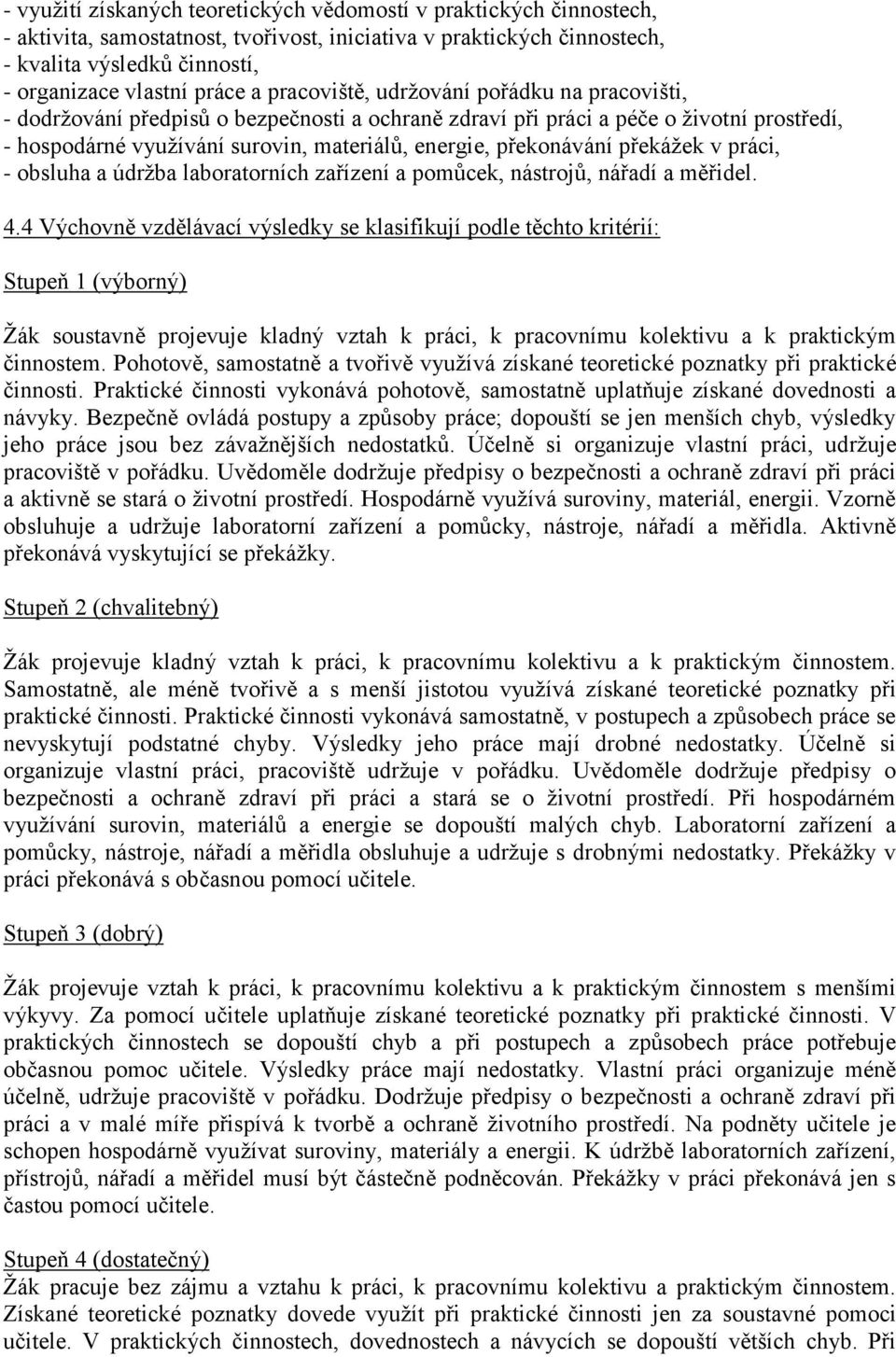 - využití získaných teoretických vědomostí v praktických činnostech,
- aktivita, samostatnost, tvořivost, iniciativa v praktických činnostech,
- kvalita výsledků činností,
- organizace vlastní práce a pracoviště, udržování pořádku na pracovišti,
- dodržování předpisů o bezpečnosti a ochraně zdraví při práci a péče o životní prostředí,
- hospodárné využívání surovin, materiálů, energie, překonávání překážek v práci,
- obsluha a údržba laboratorních zařízení a pomůcek, nástrojů, nářadí a měřidel.

4.4 Výchovně vzdělávací výsledky se klasifikují podle těchto kritérií:

Stupeň 1 (výborný)

Žák soustavně projevuje kladný vztah k práci, k pracovnímu kolektivu a k praktickým činnostem. Pohotově, samostatně a tvořivě využívá získané teoretické poznatky při praktické činnosti. Praktické činnosti vykonává pohotově, samostatně uplatňuje získané dovednosti a návyky. Bezpečně ovládá postupy a způsoby práce; dopouští se jen menších chyb, výsledky jeho práce jsou bez závažnějších nedostatků. Účelně si organizuje vlastní práci, udržuje pracoviště v pořádku. Uvědoměle dodržuje předpisy o bezpečnosti a ochraně zdraví při práci a aktivně se stará o životní prostředí. Hospodárně využívá suroviny, materiál, energii. Vzorně obsluhuje a udržuje laboratorní zařízení a pomůcky, nástroje, nářadí a měřidla. Aktivně překonává vyskytující se překážky.

Stupeň 2 (chvalitebný)

Žák projevuje kladný vztah k práci, k pracovnímu kolektivu a k praktickým činnostem. Samostatně, ale méně tvořivě a s menší jistotou využívá získané teoretické poznatky při praktické činnosti. Praktické činnosti vykonává samostatně, v postupech a způsobech práce se nevyskytují podstatné chyby. Výsledky jeho práce mají drobné nedostatky. Účelně si organizuje vlastní práci, pracoviště udržuje v pořádku. Uvědoměle dodržuje předpisy o bezpečnosti a ochraně zdraví při práci a stará se o životní prostředí. Při hospodárném využívání surovin, materiálů a energie se dopouští malých chyb. Laboratorní zařízení a pomůcky, nástroje, nářadí a měřidla obsluhuje a udržuje s drobnými nedostatky. Překážky v práci překonává s občasnou pomocí učitele.

Stupeň 3 (dobrý)

Žák projevuje vztah k práci, k pracovnímu kolektivu a k praktickým činnostem s menšími výkyvy. Za pomocí učitele uplatňuje získané teoretické poznatky při praktické činnosti. V praktických činnostech se dopouští chyb a při postupech a způsobech práce potřebuje občasnou pomoc učitele. Výsledky práce mají nedostatky. Vlastní práci organizuje méně účelně, udržuje pracoviště v pořádku. Dodržuje předpisy o bezpečnosti a ochraně zdraví při práci a v malé míře přispívá k tvorbě a ochraně životního prostředí. Na podněty učitele je schopen hospodárně využívat suroviny, materiály a energii. K údržbě laboratorních zařízení, přístrojů, nářadí a měřidel musí být částečně podněcován. Překážky v práci překonává jen s častou pomocí učitele.

Stupeň 4 (dostatečný)
Žák pracuje bez zájmu a vztahu k práci, k pracovnímu kolektivu a praktickým činnostem. Získané teoretické poznatky dovede využít při praktické činnosti jen za soustavné pomoci učitele. V praktických činnostech, dovednostech a návycích se dopouští větších chyb. Při